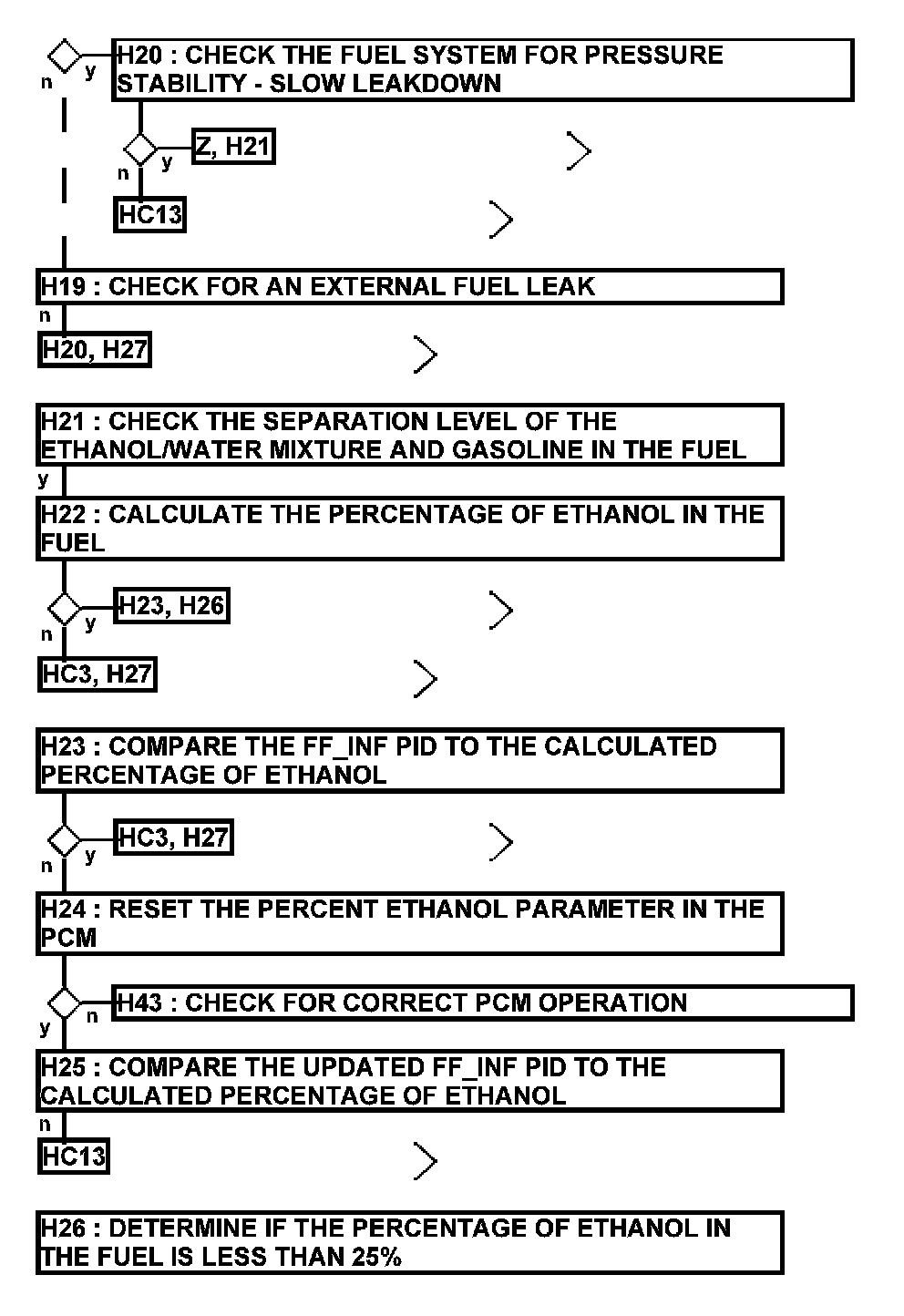 n y H20 : CHECK THE FUEL SYSTEM FOR PRESSURE STABILITY - SLOW LEAKDOWN

n y Z, H21

HC13

H19 : CHECK FOR AN EXTERNAL FUEL LEAK

n

H20, H27

H21 : CHECK THE SEPARATION LEVEL OF THE ETHANOL/WATER MIXTURE AND GASOLINE IN THE FUEL

y

H22 : CALCULATE THE PERCENTAGE OF ETHANOL IN THE FUEL

n y H23, H26

HC3, H27

H23 : COMPARE THE FF_INF PID TO THE CALCULATED PERCENTAGE OF ETHANOL

n y HC3, H27

H24 : RESET THE PERCENT ETHANOL PARAMETER IN THE PCM

y n H43 : CHECK FOR CORRECT PCM OPERATION

H25 : COMPARE THE UPDATED FF_INF PID TO THE CALCULATED PERCENTAGE OF ETHANOL

n

HC13

H26 : DETERMINE IF THE PERCENTAGE OF ETHANOL IN THE FUEL IS LESS THAN 25%